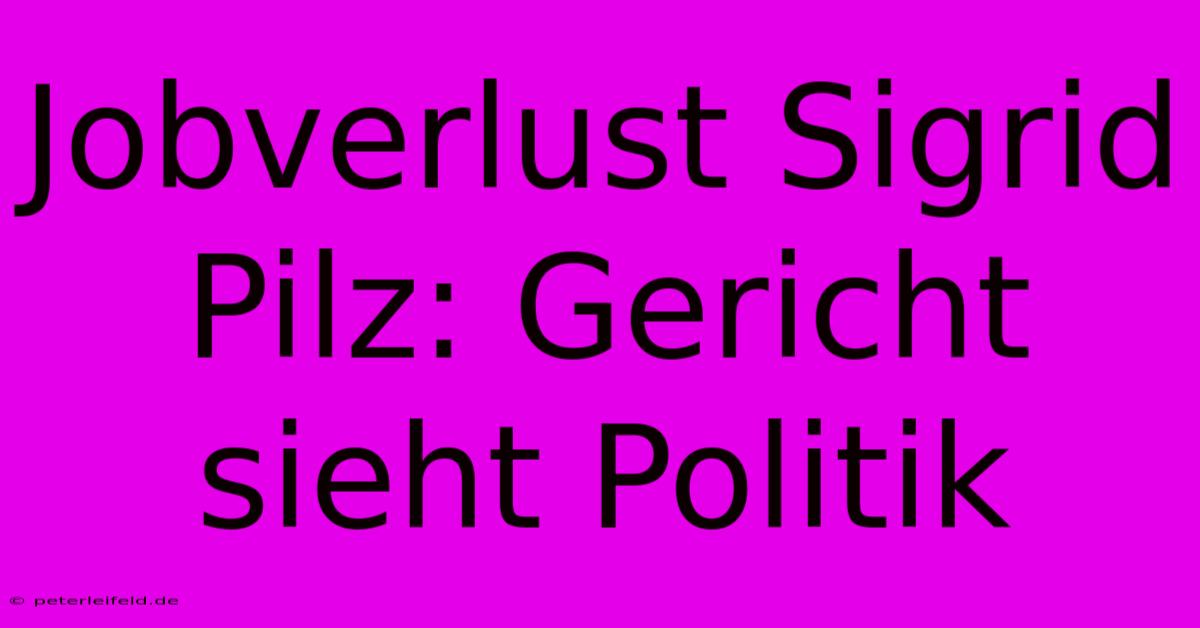 Jobverlust Sigrid Pilz: Gericht sieht Politik

© peterleifeld.de